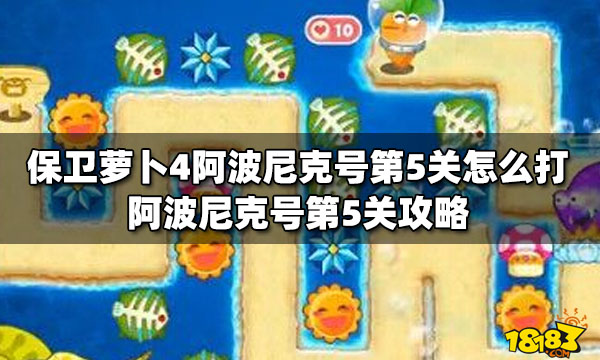 10

保卫萝卜4阿波尼克号第5关怎么打
阿波尼克号第5关攻略

18183
.COM